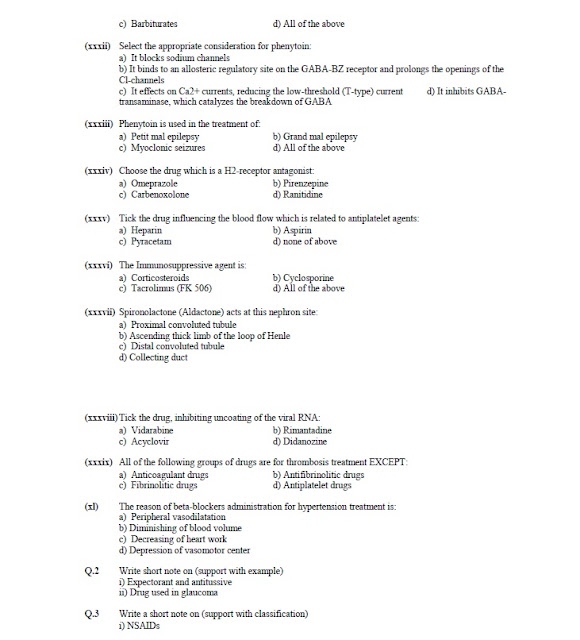 c) Barbiturates d) All of the above

(xxxii) Select the appropriate consideration for phenytoin:
a) It blocks sodium channels
b) It binds to an allosteric regulatory site on the GABA-BZ receptor and prolongs the openings of the Cl-channels
c) It effects on Ca2+ currents, reducing the low-threshold (T-type) current d) It inhibits GABA-transaminase, which catalyzes the breakdown of GABA

(xxxiii) Phenytoin is used in the treatment of:
a) Petit mal epilepsy b) Grand mal epilepsy
c) Myoclonic seizures d) All of the above

(xxxiv) Choose the drug which is a H2-receptor antagonist:
a) Omeprazole b) Pirenzepine
c) Carbenoxolone d) Ranitidine

(xxxv) Tick the drug influencing the blood flow which is related to antiplatelet agents:
a) Heparin b) Aspirin
c) Pyracetam d) none of above

(xxxvi) The Immunosuppressive agent is:
a) Corticosteroids b) Cyclosporine
c) Tacrolimus (FK 506) d) All of the above

(xxxvii) Spironolactone (Aldactone) acts at this nephron site:
a) Proximal convoluted tubule
b) Ascending thick limb of the loop of Henle
c) Distal convoluted tubule
d) Collecting duct

(xxxviii) Tick the drug, inhibiting uncoating of the viral RNA:
a) Vidarabine b) Rimantadine
c) Acyclovir d) Didanozine

(xxxix) All of the following groups of drugs are for thrombosis treatment EXCEPT:
a) Anticoagulant drugs b) Antifibrinolitic drugs
c) Fibrinolitic drugs d) Antiplatelet drugs

(xl) The reason of beta-blockers administration for hypertension treatment is:
a) Peripheral vasodilatation
b) Diminishing of blood volume
c) Decreasing of heart work
d) Depression of vasomotor center

Q.2 Write short note on (support with example)
i) Expectorant and antitussive
ii) Drug used in glaucoma

Q.3 Write a short note on (support with classification)
i) NSAIDs